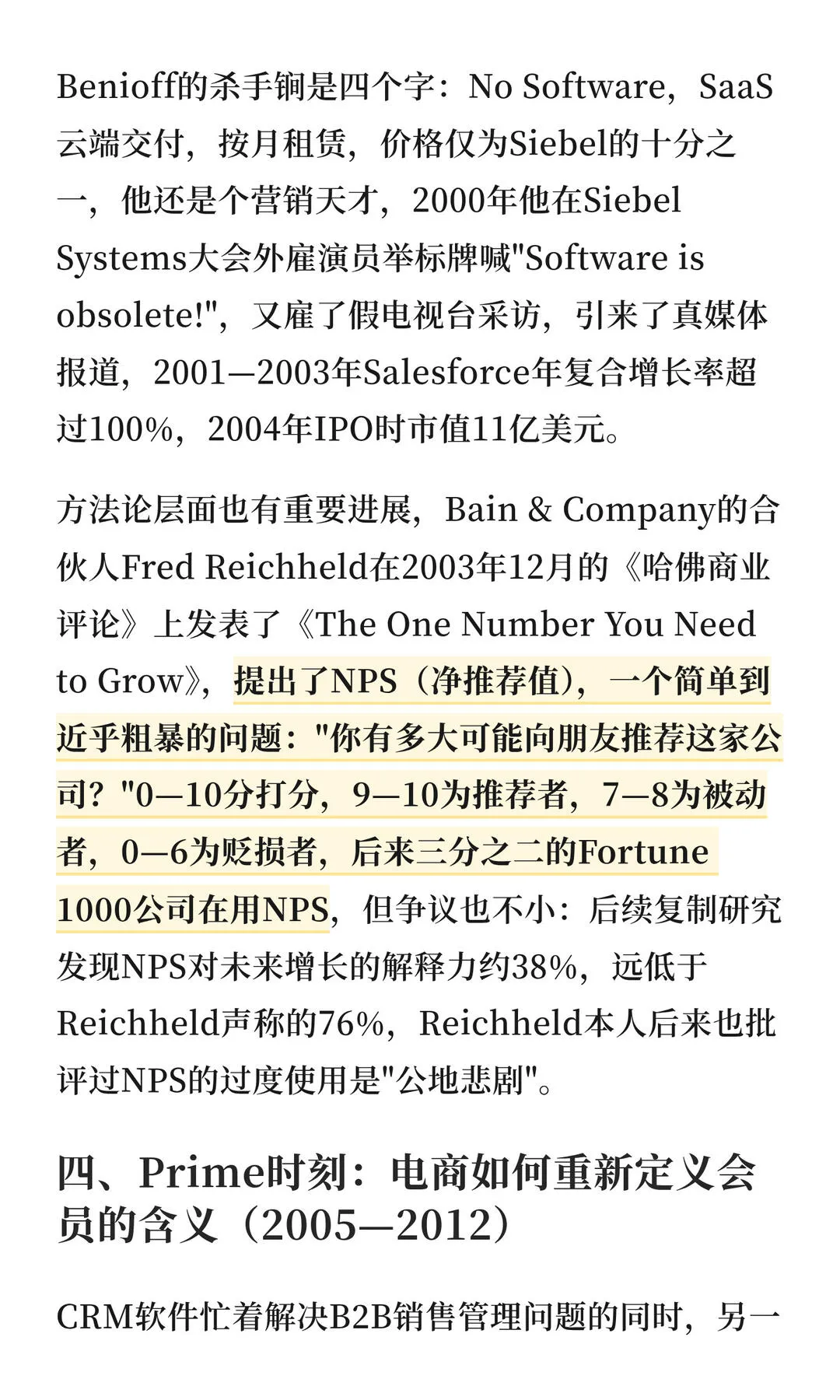 Benioff的杀手锏是四个字：No Software，SaaS云端交付，按月租赁，价格仅为Siebel的十分之一，他还是个营销天才，2000年他在Siebel Systems大会外雇演员举标牌喊"Software is obsolete!"，又雇了假电视台采访，引来了真媒体报道，2001—2003年Salesforce年复合增长率超过100%，2004年IPO时市值11亿美元。

方法论层面也有重要进展，Bain & Company的合伙人Fred Reichheld在2003年12月的《哈佛商业评论》上发表了《The One Number You Need to Grow》，提出了NPS（净推荐值），一个简单到近乎粗暴的问题："你有多大可能向朋友推荐这家公司？"0—10分打分，9—10为推荐者，7—8为被动者，0—6为贬损者，后来三分之二的Fortune 1000公司在用NPS，但争议也不小：后续复制研究发现NPS对未来增长的解释力约38%，远低于Reichheld声称的76%，Reichheld本人后来也批评过NPS的过度使用是"公地悲剧"。

四、Prime时刻：电商如何重新定义会员的含义（2005—2012）

CRM软件忙着解决B2B销售管理问题的同时，另一